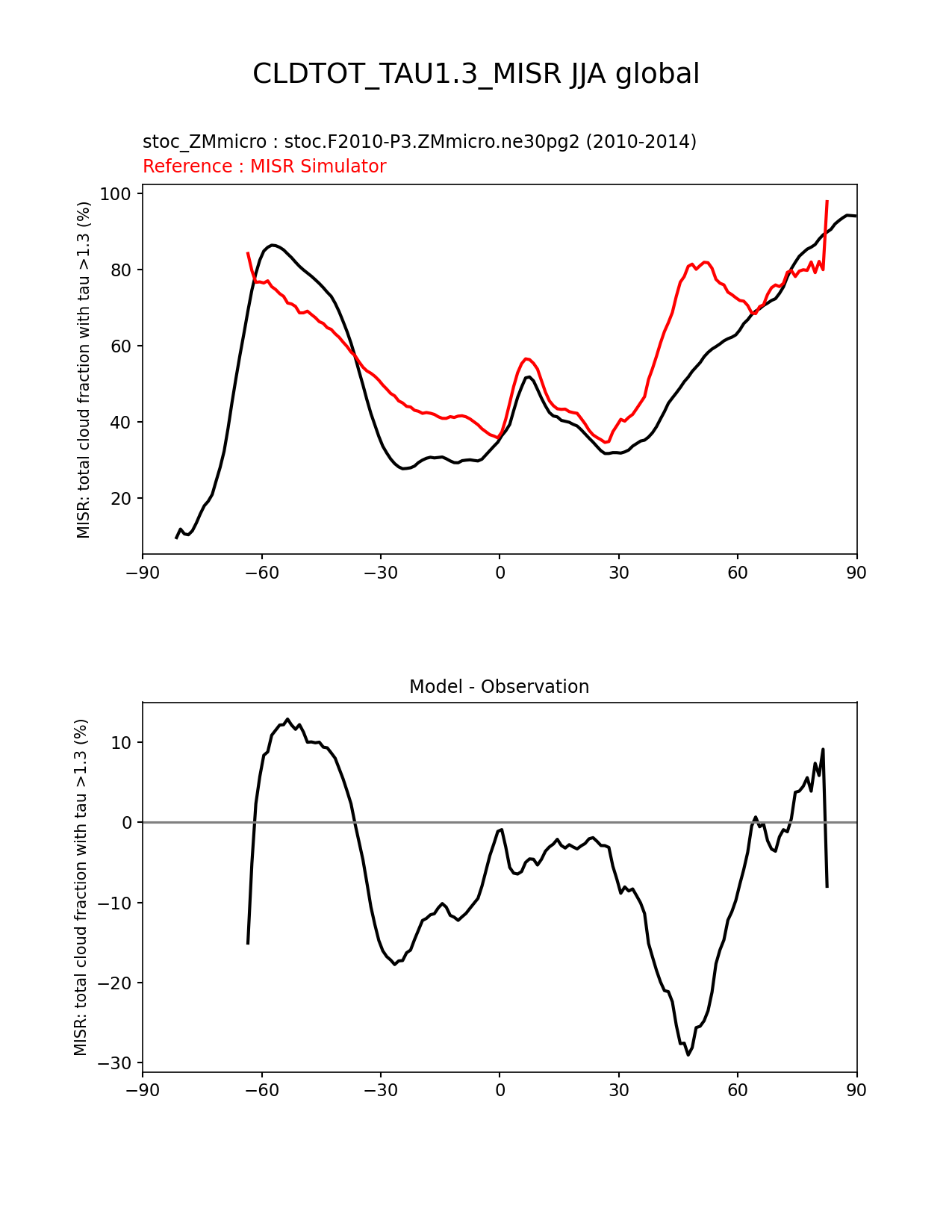 CLDTOT_TAU1.3_MISR JJA global

stoc_ZMmicro : stoc.F2010-P3.ZMmicro.ne30pg2 (2010-2014)
Reference : MISR Simulator

MISR: total cloud fraction with tau >1.3 (%)

100
80
60
40
20

−90 −60 −30 0 30 60 90

Model - Observation

MISR: total cloud fraction with tau >1.3 (%)

10
0
−10
−20
−30

−90 −60 −30 0 30 60 90